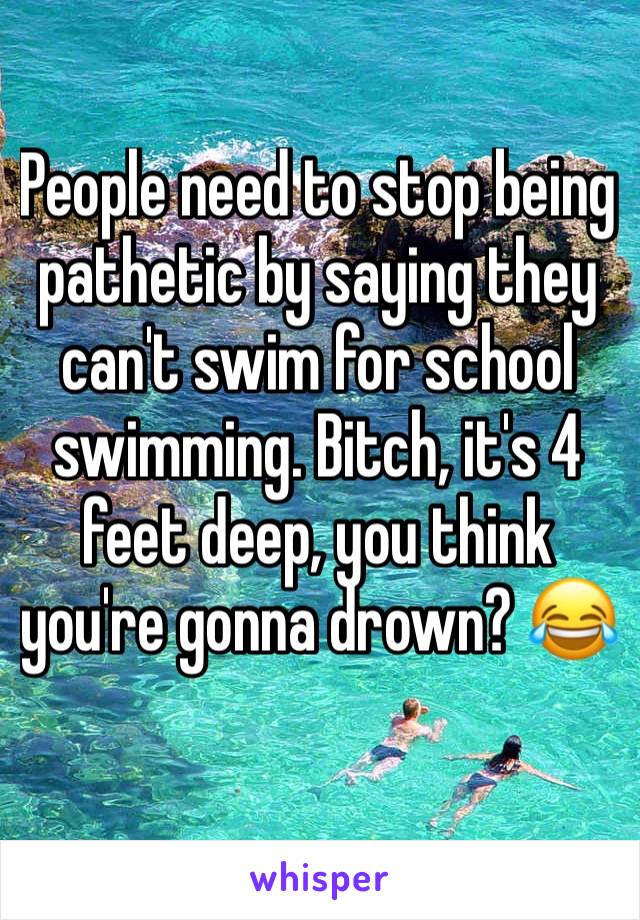 People need to stop being pathetic by saying they can't swim for school swimming. Bitch, it's 4 feet deep, you think you're gonna drown? 😂

whisper